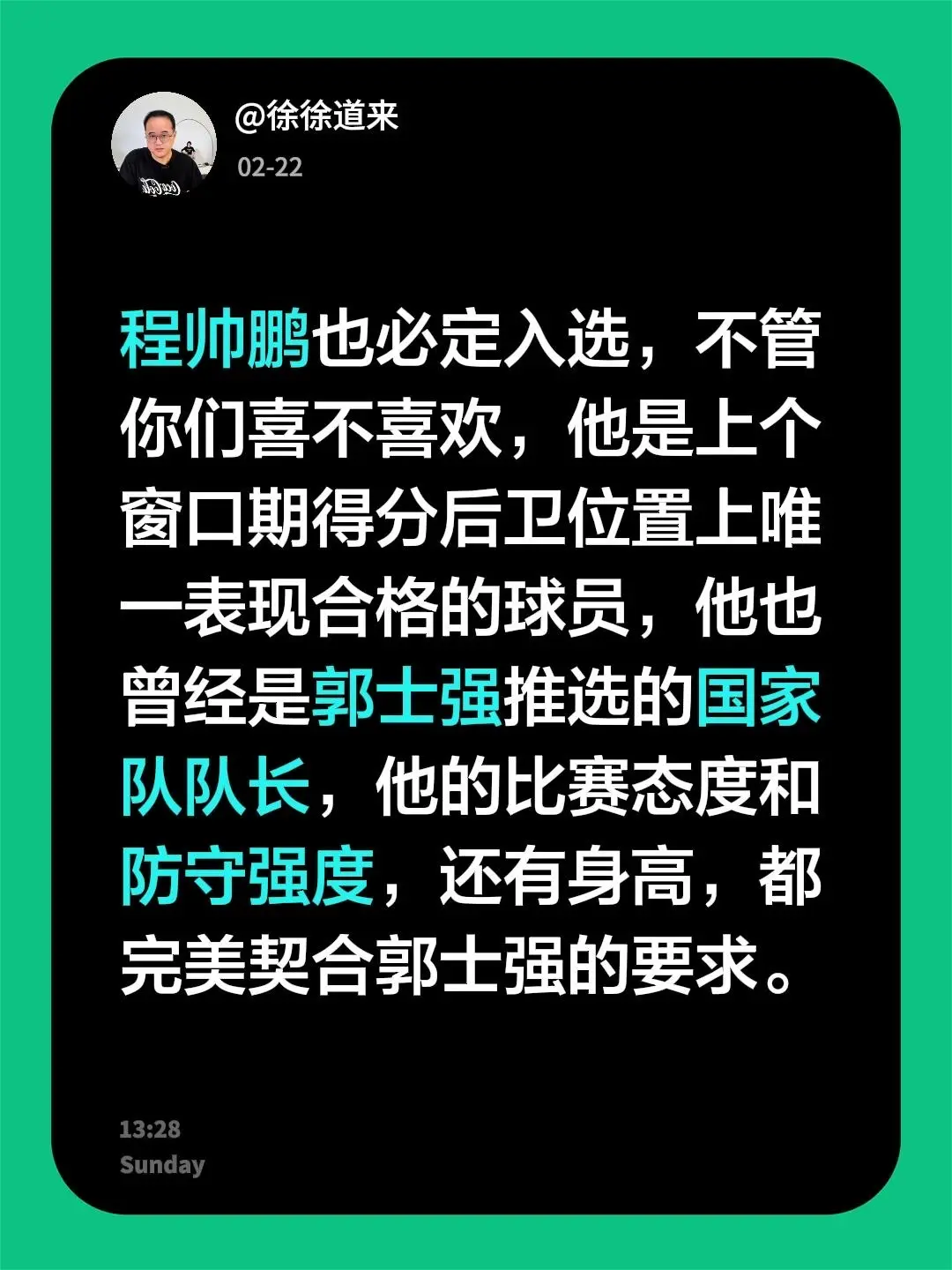 @徐徐道来
02-22

程帅鹏也必定入选，不管你们喜不喜欢，他是上个窗口期得分后卫位置上唯一表现合格的球员，他也曾经是郭士强推选的国家队队长，他的比赛态度和防守强度，还有身高，都完美契合郭士强的要求。

13:28
Sunday